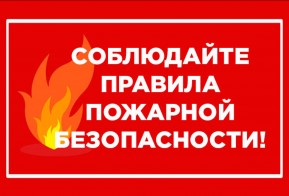 СОБЛЮДАЙТЕ ПРАВИЛА ПОЖАРНОЙ БЕЗОПАСНОСТИ!